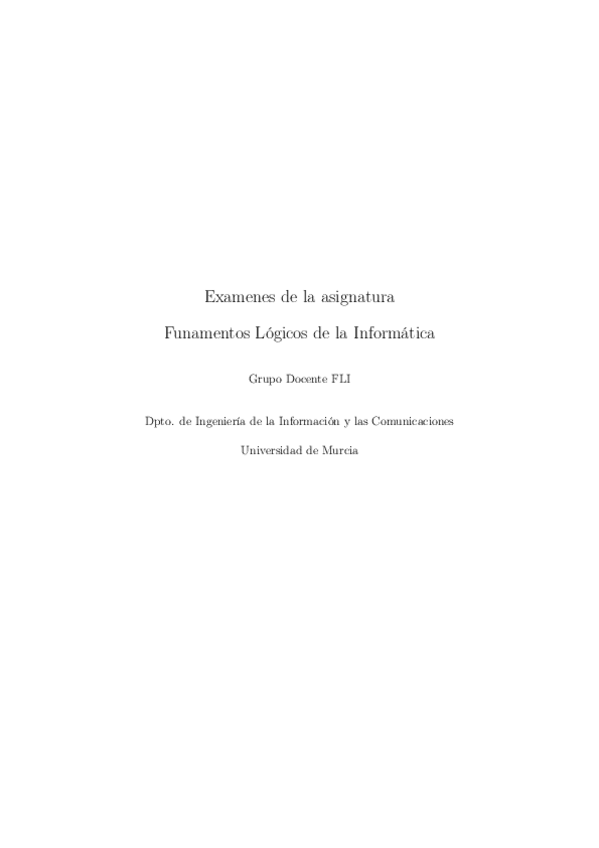 Examenes de la asignatura

Funamentos Lógicos de la Informática

Grupo Docente FLI

Dpto. de Ingeniería de la Información y las Comunicaciones

Universidad de Murcia